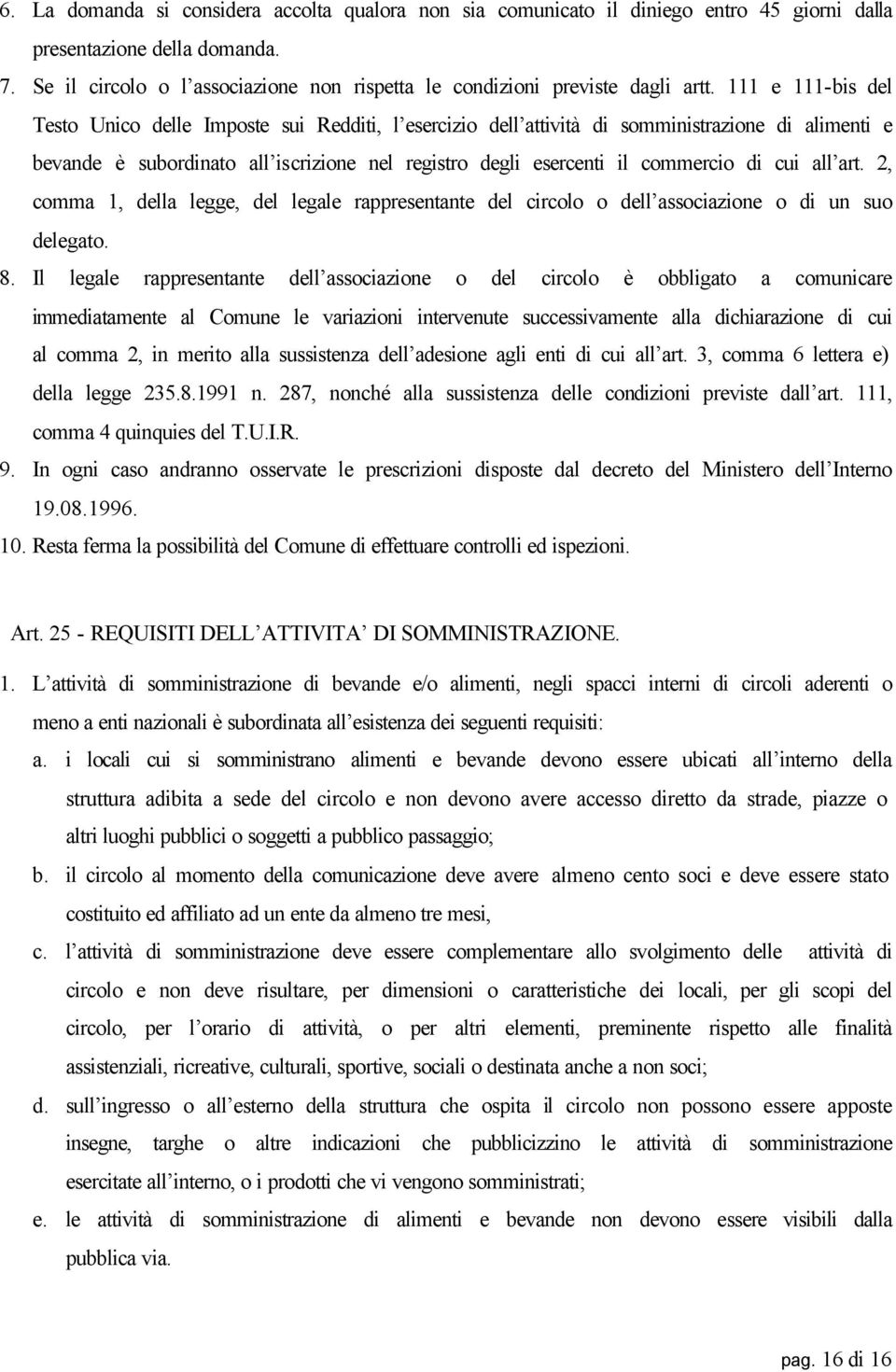 6. La domanda si considera accolta qualora non sia comunicato il diniego entro 45 giorni dalla presentazione della domanda.

7. Se il circolo o l'associazione non rispetta le condizioni previste dagli artt. 111 e 111-bis del Testo Unico delle Imposte sui Redditi, l'esercizio dell'attività di somministrazione di alimenti e bevande è subordinato all'iscrizione nel registro degli esercenti il commercio di cui all'art. 2, comma 1, della legge, del legale rappresentante del circolo o dell'associazione o di un suo delegato.

8. Il legale rappresentante dell'associazione o del circolo è obbligato a comunicare immediatamente al Comune le variazioni intervenute successivamente alla dichiarazione di cui al comma 2, in merito alla sussistenza dell'adesione agli enti di cui all'art. 3, comma 6 lettera e) della legge 235.8.1991 n. 287, nonché alla sussistenza delle condizioni previste dall'art. 111, comma 4 quinquies del T.U.I.R.

9. In ogni caso andranno osservate le prescrizioni disposte dal decreto del Ministero dell'Interno 19.08.1996.

10. Resta ferma la possibilità del Comune di effettuare controlli ed ispezioni.

Art. 25 - REQUISITI DELL'ATTIVITA' DI SOMMINISTRAZIONE.

1. L'attività di somministrazione di bevande e/o alimenti, negli spacci interni di circoli aderenti o meno a enti nazionali è subordinata all'esistenza dei seguenti requisiti:

a. i locali cui si somministrano alimenti e bevande devono essere ubicati all'interno della struttura adibita a sede del circolo e non devono avere accesso diretto da strade, piazze o altri luoghi pubblici o soggetti a pubblico passaggio;

b. il circolo al momento della comunicazione deve avere almeno cento soci e deve essere stato costituito ed affiliato ad un ente da almeno tre mesi,

c. l'attività di somministrazione deve essere complementare allo svolgimento delle attività di circolo e non deve risultare, per dimensioni o caratteristiche dei locali, per gli scopi del circolo, per l'orario di attività, o per altri elementi, preminente rispetto alle finalità assistenziali, ricreative, culturali, sportive, sociali o destinata anche a non soci;

d. sull'ingresso o all'esterno della struttura che ospita il circolo non possono essere apposte insegne, targhe o altre indicazioni che pubblicizzino le attività di somministrazione esercitate all'interno, o i prodotti che vi vengono somministrati;

e. le attività di somministrazione di alimenti e bevande non devono essere visibili dalla pubblica via.

pag. 16 di 16